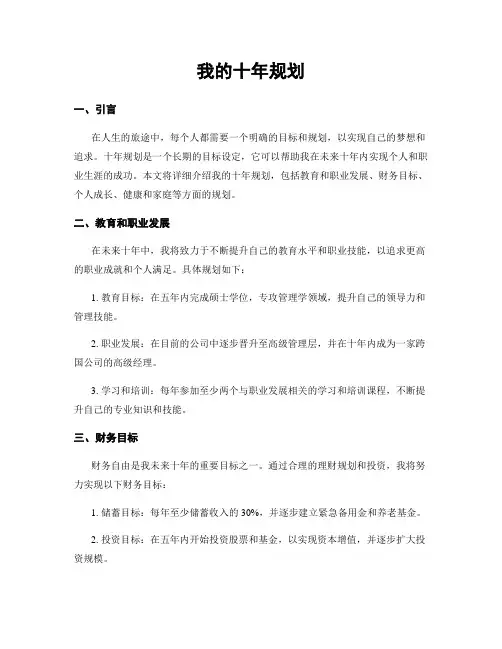 我的十年规划

一、引言

在人生的旅途中，每个人都需要一个明确的目标和规划，以实现自己的梦想和追求。十年规划是一个长期的目标设定，它可以帮助我在未来十年内实现个人和职业生涯的成功。本文将详细介绍我的十年规划，包括教育和职业发展、财务目标、个人成长、健康和家庭等方面的规划。

二、教育和职业发展

在未来十年中，我将致力于不断提升自己的教育水平和职业技能，以追求更高的职业成就和个人满足。具体规划如下：

1. 教育目标：在五年内完成硕士学位，专攻管理学领域，提升自己的领导力和管理技能。

2. 职业发展：在目前的公司中逐步晋升至高级管理层，并在十年内成为一家跨国公司的高级经理。

3. 学习和培训：每年参加至少两个与职业发展相关的学习和培训课程，不断提升自己的专业知识和技能。

三、财务目标

财务自由是我未来十年的重要目标之一。通过合理的理财规划和投资，我将努力实现以下财务目标：

1. 储蓄目标：每年至少储蓄收入的 30%，并逐步建立紧急备用金和养老基金。

2. 投资目标：在五年内开始投资股票和基金，以实现资本增值，并逐步扩大投资规模。